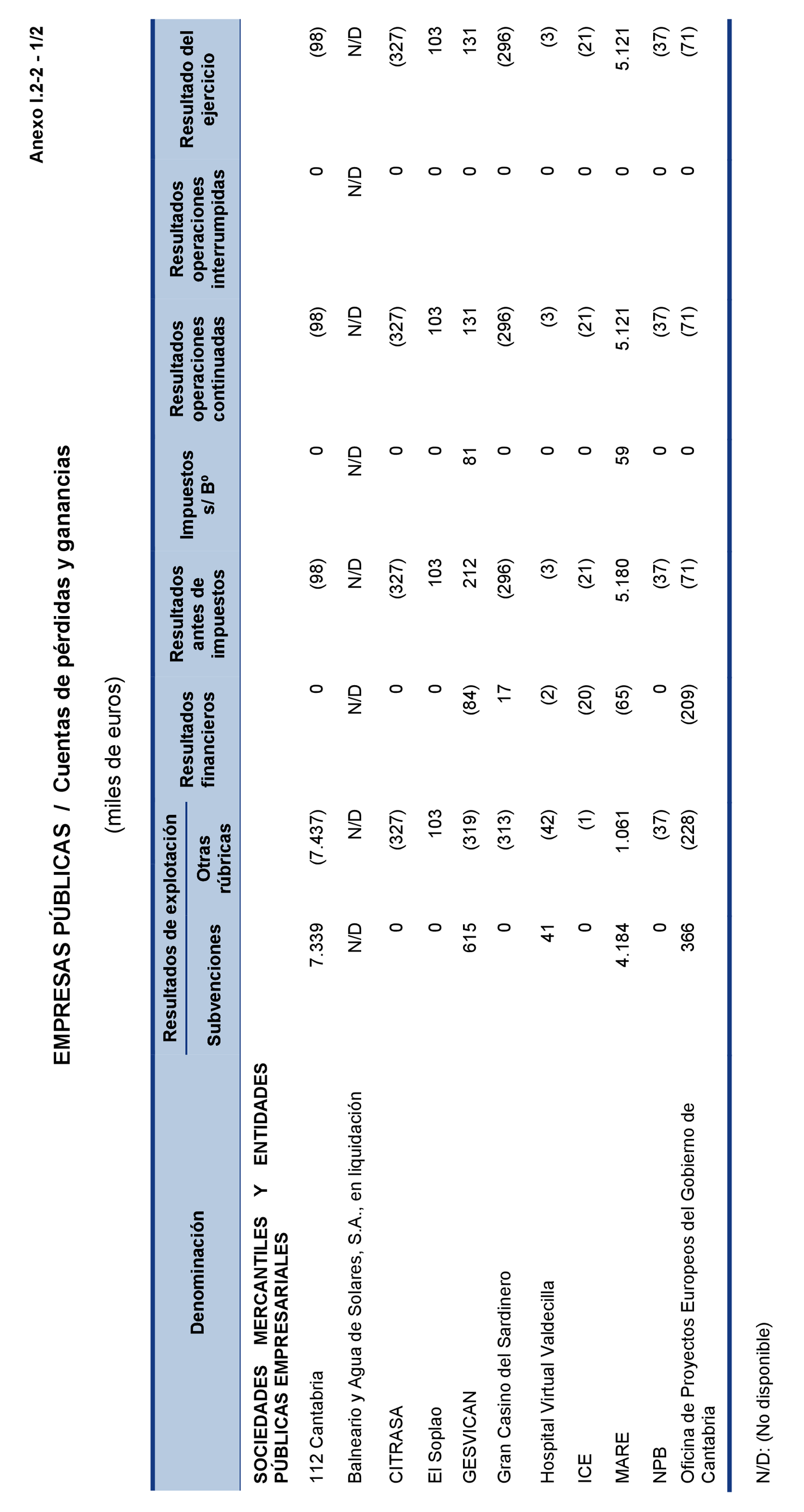 Anexo I.2-2 - 1/2

EMPRESAS PÚBLICAS / Cuentas de pérdidas y ganancias

(miles de euros)

| Denominación | Resultados de explotación: Subvenciones | Resultados de explotación: Otras rúbricas | Resultados financieros | Resultados antes de impuestos | Impuestos s/ Bº | Resultados operaciones continuadas | Resultados operaciones interrumpidas | Resultado del ejercicio |
|---|---|---|---|---|---|---|---|---|
| SOCIEDADES MERCANTILES Y ENTIDADES PÚBLICAS EMPRESARIALES | | | | | | | | |
| 112 Cantabria | 7.339 | (7.437) | 0 | (98) | 0 | (98) | 0 | (98) |
| Balneario y Agua de Solares, S.A., en liquidación | N/D | N/D | N/D | N/D | N/D | N/D | N/D | N/D |
| CITRASA | 0 | (327) | 0 | (327) | 0 | (327) | 0 | (327) |
| El Soplao | 0 | 103 | 0 | 103 | 0 | 103 | 0 | 103 |
| GESVICAN | 615 | (319) | (84) | 212 | 81 | 131 | 0 | 131 |
| Gran Casino del Sardinero | 0 | (313) | 17 | (296) | 0 | (296) | 0 | (296) |
| Hospital Virtual Valdecilla | 41 | (42) | (2) | (3) | 0 | (3) | 0 | (3) |
| ICE | 0 | (1) | (20) | (21) | 0 | (21) | 0 | (21) |
| MARE | 4.184 | 1.061 | (65) | 5.180 | 59 | 5.121 | 0 | 5.121 |
| NPB | 0 | (37) | 0 | (37) | 0 | (37) | 0 | (37) |
| Oficina de Proyectos Europeos del Gobierno de Cantabria | 366 | (228) | (209) | (71) | 0 | (71) | 0 | (71) |

N/D: (No disponible)